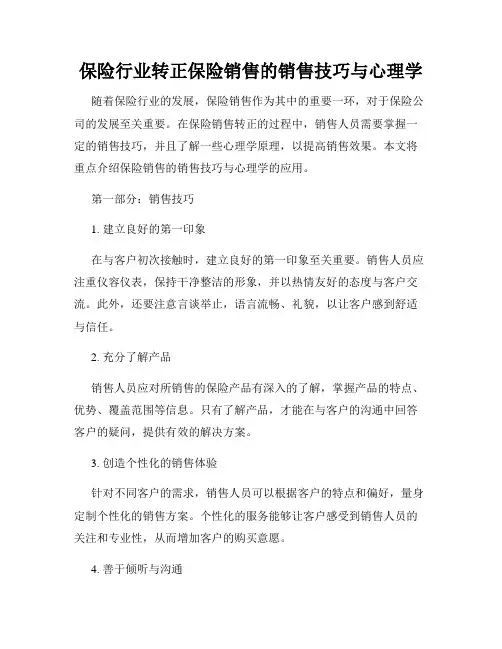 保险行业转正保险销售的销售技巧与心理学

随着保险行业的发展，保险销售作为其中的重要一环，对于保险公司的发展至关重要。在保险销售转正的过程中，销售人员需要掌握一定的销售技巧，并且了解一些心理学原理，以提高销售效果。本文将重点介绍保险销售的销售技巧与心理学的应用。

第一部分：销售技巧

1. 建立良好的第一印象

在与客户初次接触时，建立良好的第一印象至关重要。销售人员应注重仪容仪表，保持干净整洁的形象，并以热情友好的态度与客户交流。此外，还要注意言谈举止，语言流畅、礼貌，以让客户感到舒适与信任。

2. 充分了解产品

销售人员应对所销售的保险产品有深入的了解，掌握产品的特点、优势、覆盖范围等信息。只有了解产品，才能在与客户的沟通中回答客户的疑问，提供有效的解决方案。

3. 创造个性化的销售体验

针对不同客户的需求，销售人员可以根据客户的特点和偏好，量身定制个性化的销售方案。个性化的服务能够让客户感受到销售人员的关注和专业性，从而增加客户的购买意愿。

4. 善于倾听与沟通